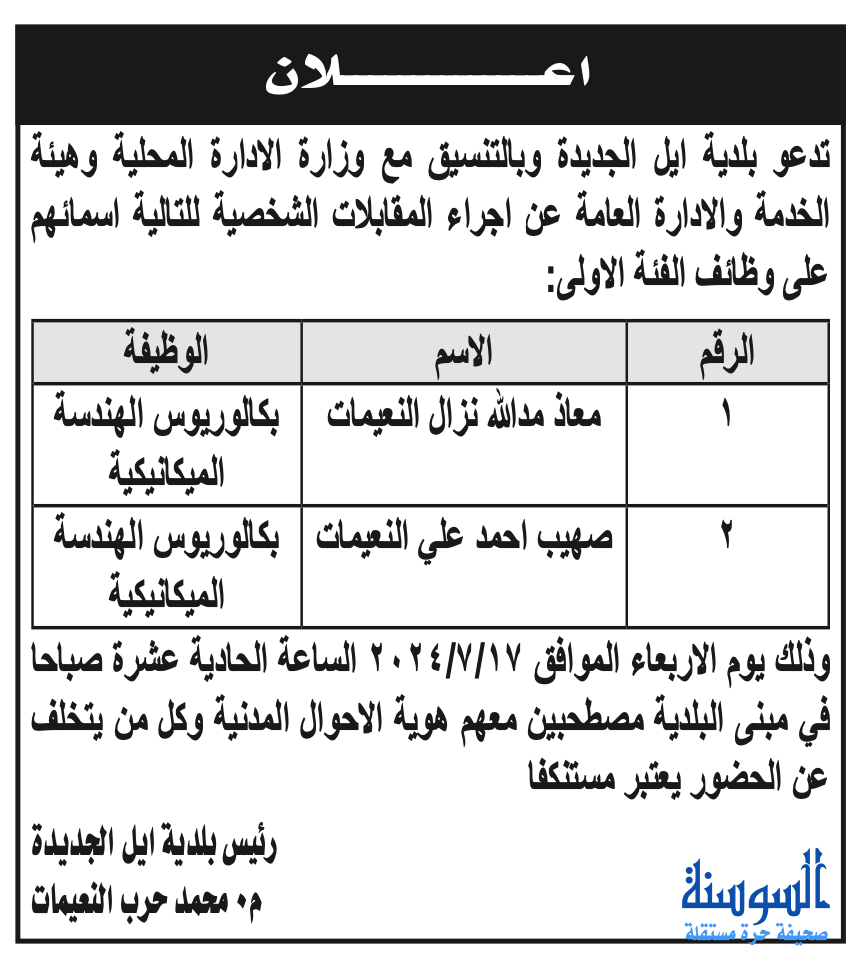 اعـــــــلان

تدعو بلدية ايل الجديدة وبالتنسيق مع وزارة الادارة المحلية وهيئة الخدمة والادارة العامة عن اجراء المقابلات الشخصية للتالية اسمائهم على وظائف الفئة الاولى:

| الرقم | الاسم | الوظيفة |
|---|---|---|
| ١ | معاذ مدالله نزال النعيمات | بكالوريوس الهندسة الميكانيكية |
| ٢ | صهيب احمد علي النعيمات | بكالوريوس الهندسة الميكانيكية |

وذلك يوم الاربعاء الموافق ٢٠٢٤/٧/١٧ الساعة الحادية عشرة صباحا في مبنى البلدية مصطحبين معهم هوية الاحوال المدنية وكل من يتخلف عن الحضور يعتبر مستنكفا

رئيس بلدية ايل الجديدة
م. محمد حرب النعيمات

السوسنة
صحيفة حرة مستقلة